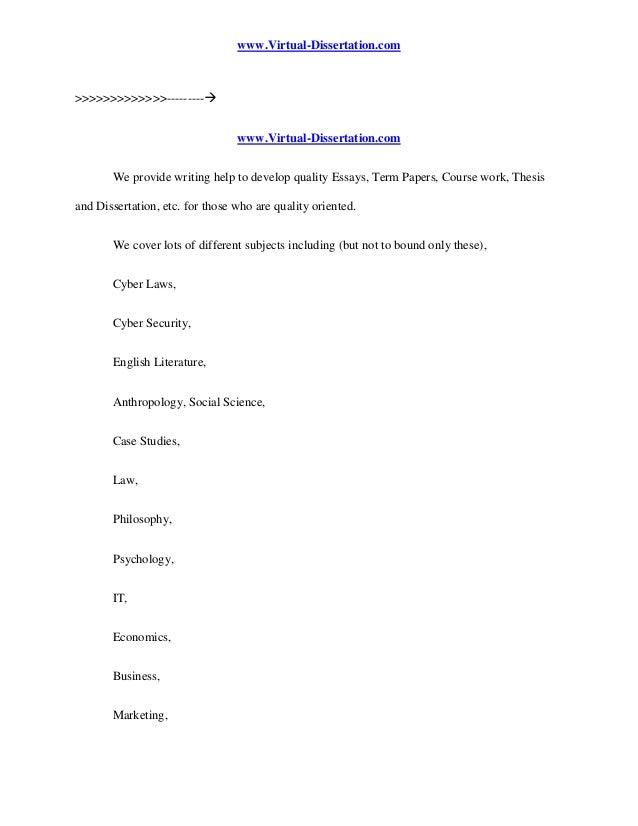 www.Virtual-Dissertation.com

>>>>>>>>>>>>>---------→

www.Virtual-Dissertation.com

We provide writing help to develop quality Essays, Term Papers, Course work, Thesis and Dissertation, etc. for those who are quality oriented.

We cover lots of different subjects including (but not to bound only these),

Cyber Laws,

Cyber Security,

English Literature,

Anthropology, Social Science,

Case Studies,

Law,

Philosophy,

Psychology,

IT,

Economics,

Business,

Marketing,